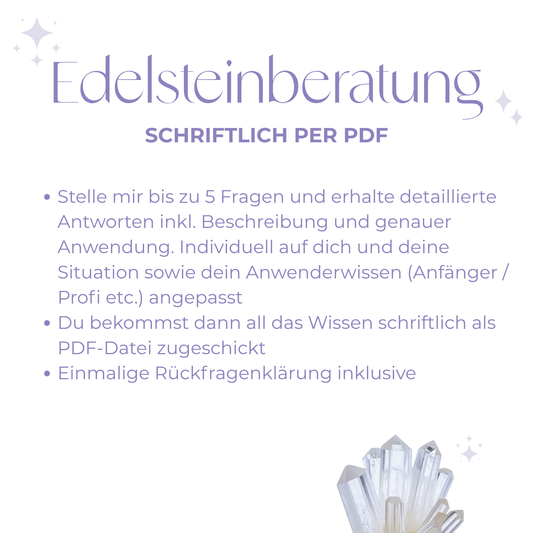 Edelsteinberatung

SCHRIFTLICH PER PDF

• Stelle mir bis zu 5 Fragen und erhalte detaillierte Antworten inkl. Beschreibung und genauer Anwendung. Individuell auf dich und deine Situation sowie dein Anwenderwissen (Anfänger / Profi etc.) angepasst
• Du bekommst dann all das Wissen schriftlich als PDF-Datei zugeschickt
• Einmalige Rückfragenklärung inklusive